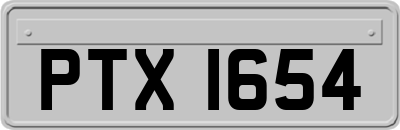 PTX 1654